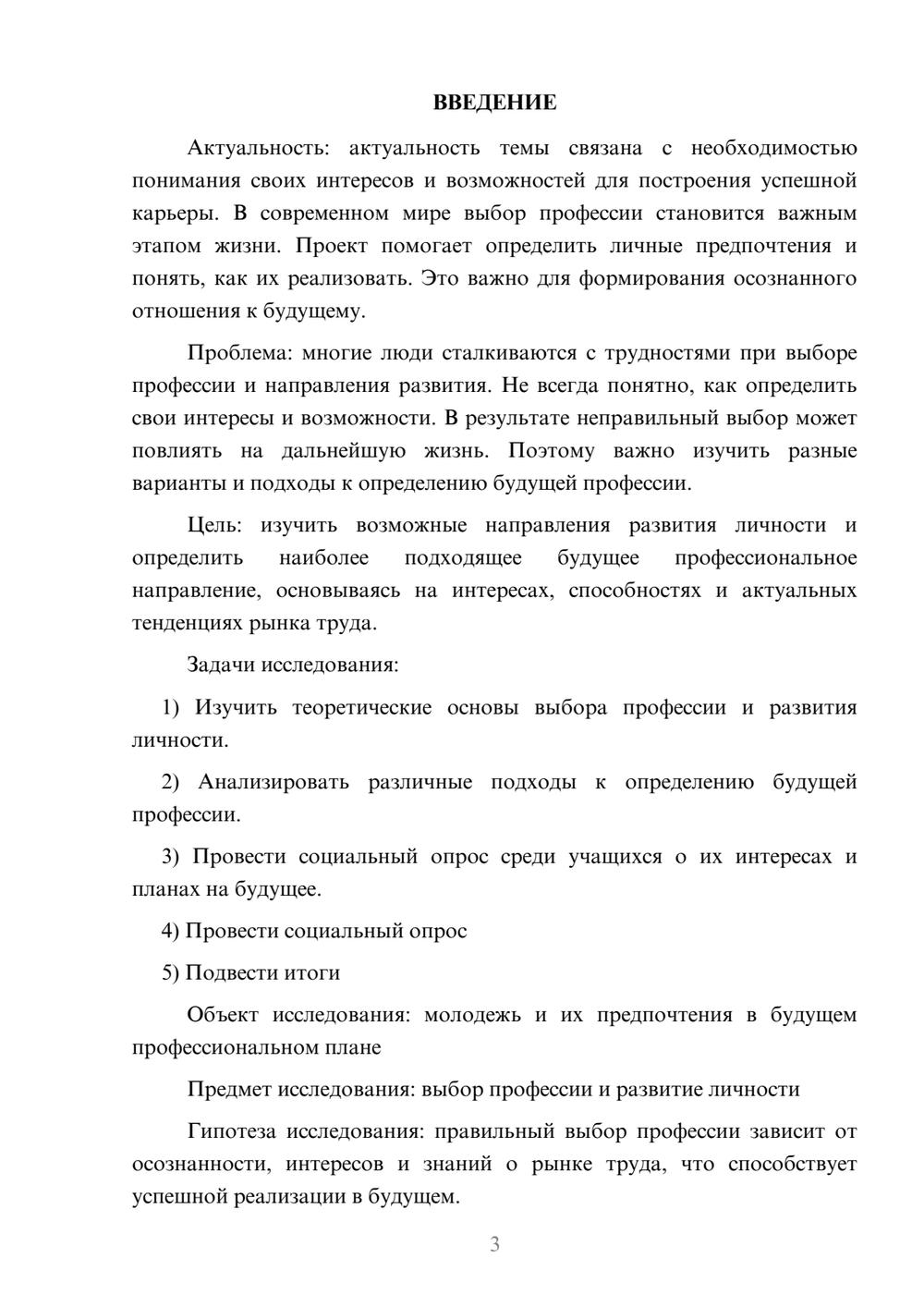 ВВЕДЕНИЕ

Актуальность: актуальность темы связана с необходимостью понимания своих интересов и возможностей для построения успешной карьеры. В современном мире выбор профессии становится важным этапом жизни. Проект помогает определить личные предпочтения и понять, как их реализовать. Это важно для формирования осознанного отношения к будущему.

Проблема: многие люди сталкиваются с трудностями при выборе профессии и направления развития. Не всегда понятно, как определить свои интересы и возможности. В результате неправильный выбор может повлиять на дальнейшую жизнь. Поэтому важно изучить разные варианты и подходы к определению будущей профессии.

Цель: изучить возможные направления развития личности и определить наиболее подходящее будущее профессиональное направление, основываясь на интересах, способностях и актуальных тенденциях рынка труда.

Задачи исследования:

1) Изучить теоретические основы выбора профессии и развития личности.

2) Анализировать различные подходы к определению будущей профессии.

3) Провести социальный опрос среди учащихся о их интересах и планах на будущее.

4) Провести социальный опрос

5) Подвести итоги

Объект исследования: молодежь и их предпочтения в будущем профессиональном плане

Предмет исследования: выбор профессии и развитие личности

Гипотеза исследования: правильный выбор профессии зависит от осознанности, интересов и знаний о рынке труда, что способствует успешной реализации в будущем.

3